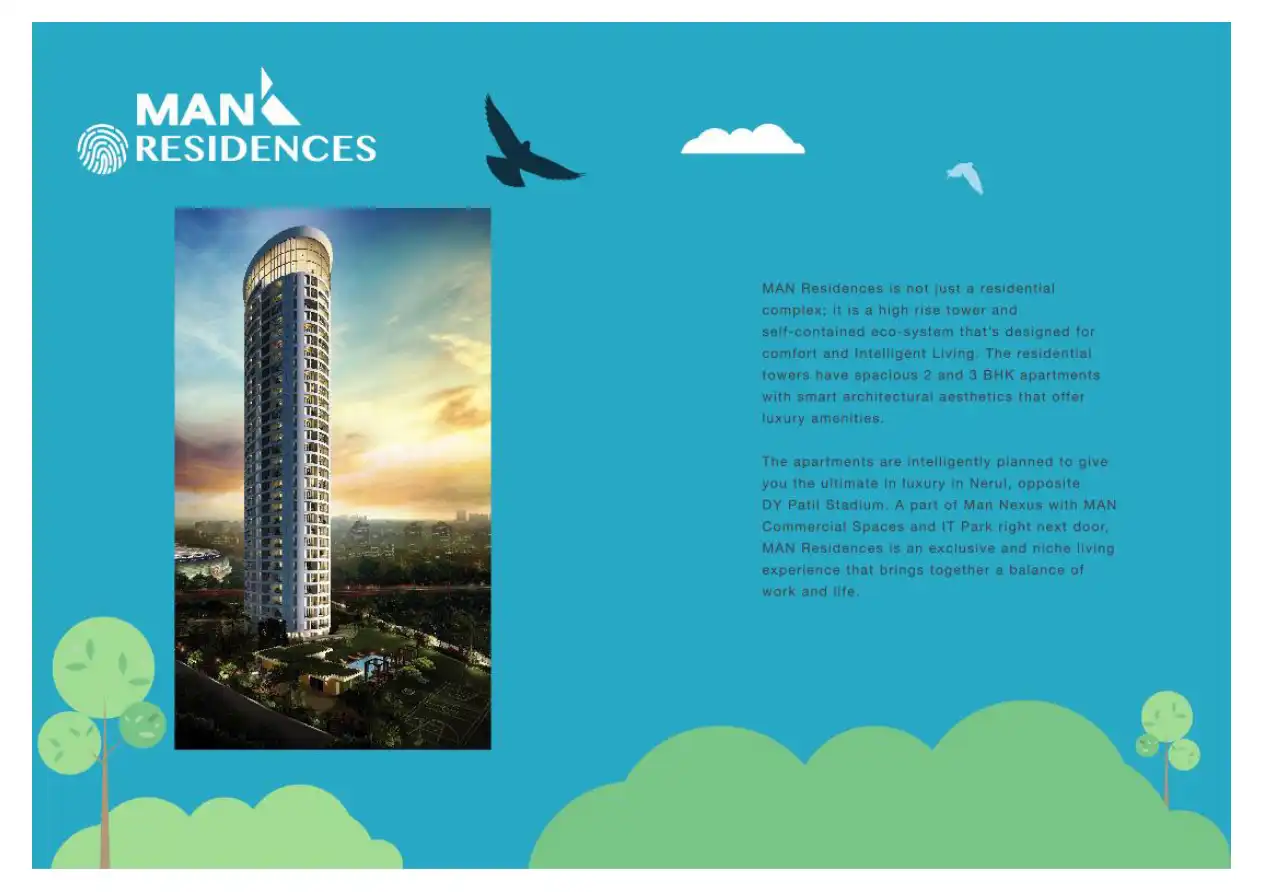 MAN
RESIDENCES

MAN Residences is not just a residential complex; it is a high rise tower and self-contained eco-system that's designed for comfort and Intelligent Living. The residential towers have spacious 2 and 3 BHK apartments with smart architectural aesthetics that offer luxury amenities.

The apartments are intelligently planned to give you the ultimate in luxury in Nerul, opposite DY Patil Stadium. A part of Man Nexus with MAN Commercial Spaces and IT Park right next door, MAN Residences is an exclusive and niche living experience that brings together a balance of work and life.